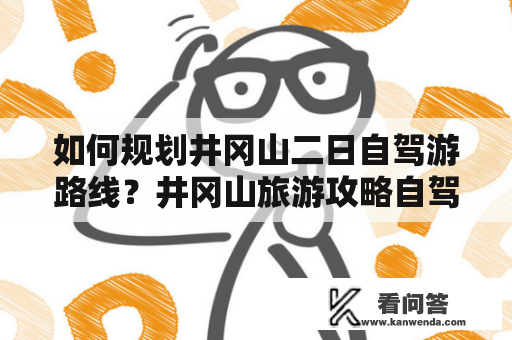 如何规划井冈山二日自驾游路线？井冈山旅游攻略自驾

看问答
www.kanwenda.com